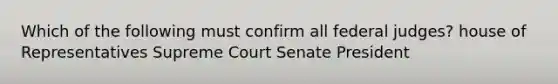 Which of the following must confirm all federal judges? house of Representatives Supreme Court Senate President